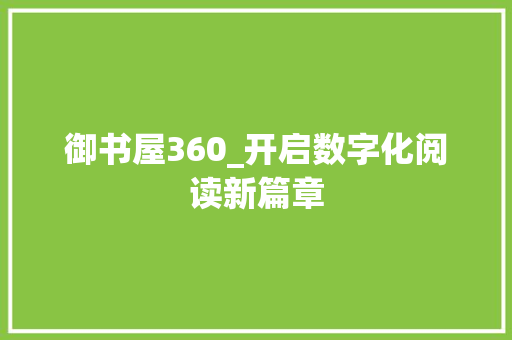 御书屋360_开启数字化阅读新篇章